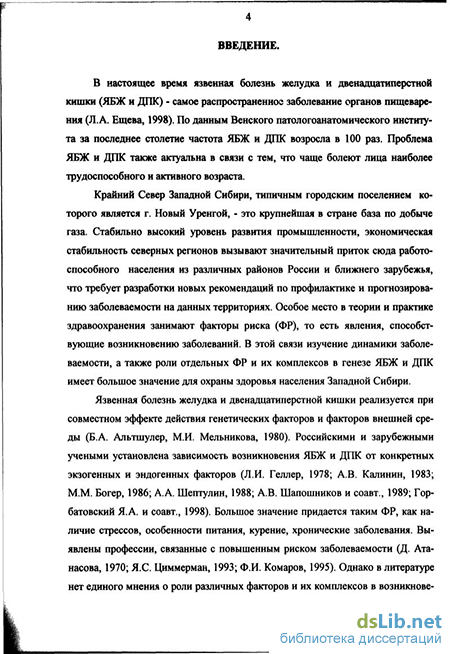 4

ВВЕДЕНИЕ.

В настоящее время язвенная болезнь желудка и двенадцатиперстной кишки (ЯБЖ и ДПК) - самое распространенное заболевание органов пищеварения (Л.А. Ещева, 1998). По данным Венского патологоанатомического института за последнее столетие частота ЯБЖ и ДПК возросла в 100 раз. Проблема ЯБЖ и ДПК также актуальна в связи с тем, что чаще болеют лица наиболее трудоспособного и активного возраста.

Крайний Север Западной Сибири, типичным городским поселением которого является г. Новый Уренгой, - это крупнейшая в стране база по добыче газа. Стабильно высокий уровень развития промышленности, экономическая стабильность северных регионов вызывают значительный приток сюда работоспособного населения из различных районов России и ближнего зарубежья, что требует разработки новых рекомендаций по профилактике и прогнозированию заболеваемости на данных территориях. Особое место в теории и практике здравоохранения занимают факторы риска (ФР), то есть явления, способствующие возникновению заболеваний. В этой связи изучение динамики заболеваемости, а также роли отдельных ФР и их комплексов в генезе ЯБЖ и ДПК имеет большое значение для охраны здоровья населения Западной Сибири.

Язвенная болезнь желудка и двенадцатиперстной кишки реализуется при совместном эффекте действия генетических факторов и факторов внешней среды (Б.А. Альтшулер, М.И. Мельникова, 1980). Российскими и зарубежными учеными установлена зависимость возникновения ЯБЖ и ДПК от конкретных экзогенных и эндогенных факторов (Л.И. Геллер, 1978; А.В. Калинин, 1983; М.М. Богер, 1986; А.А. Шептулин, 1988; А.В. Шапошников и соавт., 1989; Горбатовский Я.А. и соавт., 1998). Большое значение придается таким ФР, как наличие стрессов, особенности питания, курение, хронические заболевания. Выявлены профессии, связанные с повышенным риском заболеваемости (Д. Атанасова, 1970; Я.С. Циммерман, 1993; Ф.И. Комаров, 1995). Однако в литературе нет единого мнения о роли различных факторов и их комплексов в возникнове-

dsLib.net
библиотека диссертаций